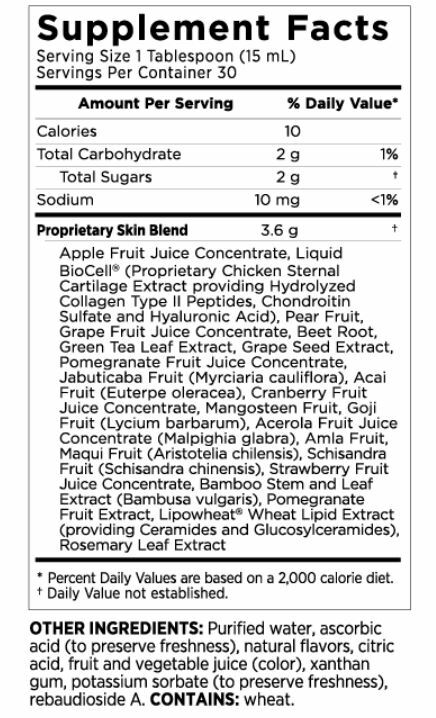 Supplement Facts
Serving Size 1 Tablespoon (15 mL)
Servings Per Container 30

| Amount Per Serving | | % Daily Value* |
|---|---|---|
| Calories | 10 | |
| Total Carbohydrate | 2 g | 1% |
| Total Sugars | 2 g | † |
| Sodium | 10 mg | <1% |
| Proprietary Skin Blend | 3.6 g | † |

Apple Fruit Juice Concentrate, Liquid BioCell® (Proprietary Chicken Sternal Cartilage Extract providing Hydrolyzed Collagen Type II Peptides, Chondroitin Sulfate and Hyaluronic Acid), Pear Fruit, Grape Fruit Juice Concentrate, Beet Root, Green Tea Leaf Extract, Grape Seed Extract, Pomegranate Fruit Juice Concentrate, Jabuticaba Fruit (Myrciaria cauliflora), Acai Fruit (Euterpe oleracea), Cranberry Fruit Juice Concentrate, Mangosteen Fruit, Goji Fruit (Lycium barbarum), Acerola Fruit Juice Concentrate (Malpighia glabra), Amla Fruit, Maqui Fruit (Aristotelia chilensis), Schisandra Fruit (Schisandra chinensis), Strawberry Fruit Juice Concentrate, Bamboo Stem and Leaf Extract (Bambusa vulgaris), Pomegranate Fruit Extract, Lipowheat® Wheat Lipid Extract (providing Ceramides and Glucosylceramides), Rosemary Leaf Extract

* Percent Daily Values are based on a 2,000 calorie diet.
† Daily Value not established.

OTHER INGREDIENTS: Purified water, ascorbic acid (to preserve freshness), natural flavors, citric acid, fruit and vegetable juice (color), xanthan gum, potassium sorbate (to preserve freshness), rebaudioside A. CONTAINS: wheat.